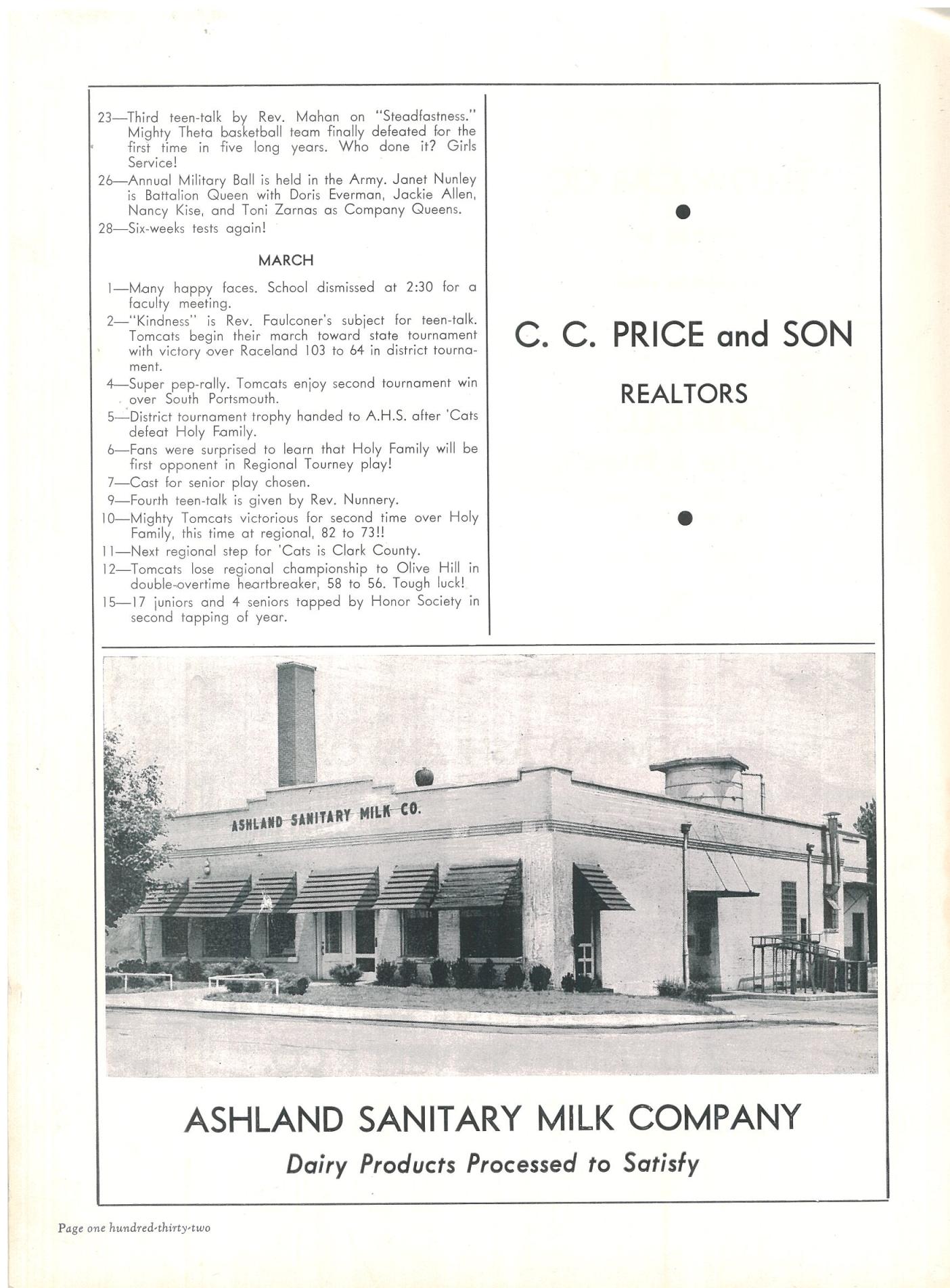 23—Third teen-talk by Rev. Mahan on "Steadfastness." Mighty Theta basketball team finally defeated for the first time in five long years. Who done it? Girls Service!

26—Annual Military Ball is held in the Army. Janet Nunley is Battalion Queen with Doris Everman, Jackie Allen, Nancy Kise, and Toni Zarnas as Company Queens.

28—Six-weeks tests again!

MARCH

1—Many happy faces. School dismissed at 2:30 for a faculty meeting.

2—"Kindness" is Rev. Faulconer's subject for teen-talk. Tomcats begin their march toward state tournament with victory over Raceland 103 to 64 in district tournament.

4—Super pep-rally. Tomcats enjoy second tournament win over South Portsmouth.

5—District tournament trophy handed to A.H.S. after 'Cats defeat Holy Family.

6—Fans were surprised to learn that Holy Family will be first opponent in Regional Tourney play!

7—Cast for senior play chosen.

9—Fourth teen-talk is given by Rev. Nunnery.

10—Mighty Tomcats victorious for second time over Holy Family, this time at regional, 82 to 73!!

11—Next regional step for 'Cats is Clark County.

12—Tomcats lose regional championship to Olive Hill in double-overtime heartbreaker, 58 to 56. Tough luck!

15—17 juniors and 4 seniors tapped by Honor Society in second tapping of year.

C. C. PRICE and SON

REALTORS

ASHLAND SANITARY MILK CO.

ASHLAND SANITARY MILK COMPANY

Dairy Products Processed to Satisfy

Page one hundred-thirty-two